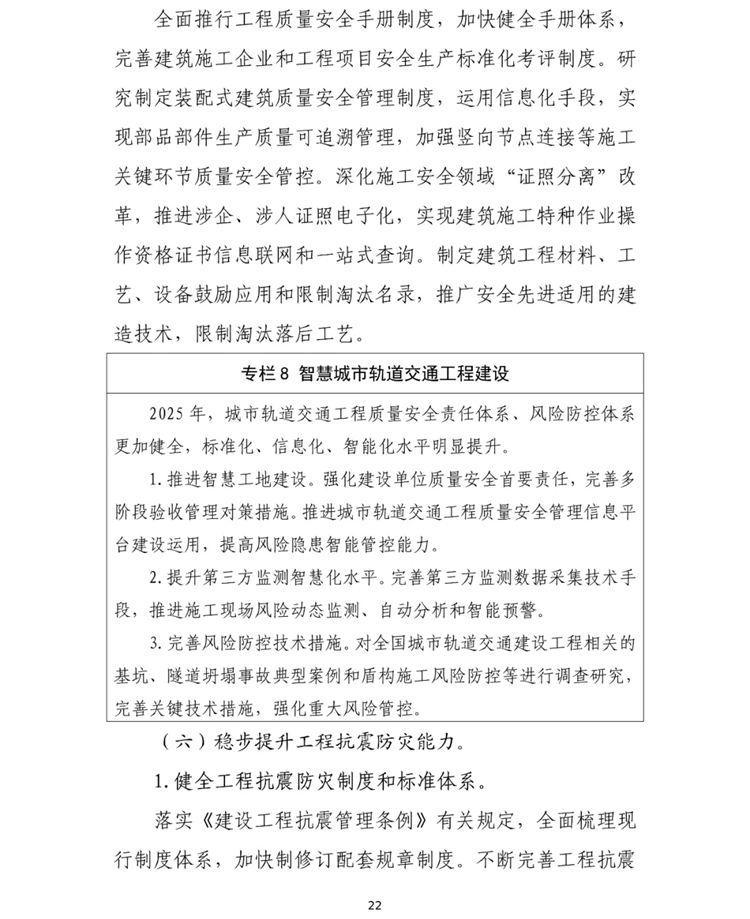 全面推行工程质量安全手册制度，加快健全手册体系，完善建筑施工企业和工程项目安全生产标准化考评制度。研究制定装配式建筑质量安全管理制度，运用信息化手段，实现部品部件生产质量可追溯管理，加强竖向节点连接等施工关键环节质量安全管控。深化施工安全领域“证照分离”改革，推进涉企、涉人证照电子化，实现建筑施工特种作业操作资格证书信息联网和一站式查询。制定建筑工程材料、工艺、设备鼓励应用和限制淘汰名录，推广安全先进适用的建造技术，限制淘汰落后工艺。

专栏 8 智慧城市轨道交通工程建设

2025 年，城市轨道交通工程质量安全责任体系、风险防控体系更加健全，标准化、信息化、智能化水平明显提升。

1. 推进智慧工地建设。强化建设单位质量安全首要责任，完善多阶段验收管理对策措施。推进城市轨道交通工程质量安全管理信息平台建设运用，提高风险隐患智能管控能力。

2. 提升第三方监测智慧化水平。完善第三方监测数据采集技术手段，推进施工现场风险动态监测、自动分析和智能预警。

3. 完善风险防控技术措施。对全国城市轨道交通建设工程相关的基坑、隧道坍塌事故典型案例和盾构施工风险防控等进行调查研究，完善关键技术措施，强化重大风险管控。

（六）稳步提升工程抗震防灾能力。

1. 健全工程抗震防灾制度和标准体系。

落实《建设工程抗震管理条例》有关规定，全面梳理现行制度体系，加快制修订配套规章制度。不断完善工程抗震

22